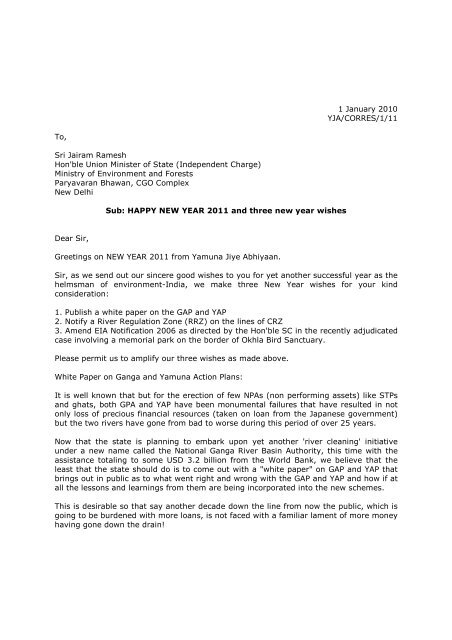 1 January 2010
YJA/CORRES/1/11

To,

Sri Jairam Ramesh
Hon'ble Union Minister of State (Independent Charge)
Ministry of Environment and Forests
Paryavaran Bhawan, CGO Complex
New Delhi

Sub: HAPPY NEW YEAR 2011 and three new year wishes

Dear Sir,

Greetings on NEW YEAR 2011 from Yamuna Jiye Abhiyaan.

Sir, as we send out our sincere good wishes to you for yet another successful year as the helmsman of environment-India, we make three New Year wishes for your kind consideration:

1. Publish a white paper on the GAP and YAP
2. Notify a River Regulation Zone (RRZ) on the lines of CRZ
3. Amend EIA Notification 2006 as directed by the Hon'ble SC in the recently adjudicated case involving a memorial park on the border of Okhla Bird Sanctuary.

Please permit us to amplify our three wishes as made above.

White Paper on Ganga and Yamuna Action Plans:

It is well known that but for the erection of few NPAs (non performing assets) like STPs and ghats, both GPA and YAP have been monumental failures that have resulted in not only loss of precious financial resources (taken on loan from the Japanese government) but the two rivers have gone from bad to worse during this period of over 25 years.

Now that the state is planning to embark upon yet another 'river cleaning' initiative under a new name called the National Ganga River Basin Authority, this time with the assistance totaling to some USD 3.2 billion from the World Bank, we believe that the least that the state should do is to come out with a "white paper" on GAP and YAP that brings out in public as to what went right and wrong with the GAP and YAP and how if at all the lessons and learnings from them are being incorporated into the new schemes.

This is desirable so that say another decade down the line from now the public, which is going to be burdened with more loans, is not faced with a familiar lament of more money having gone down the drain!